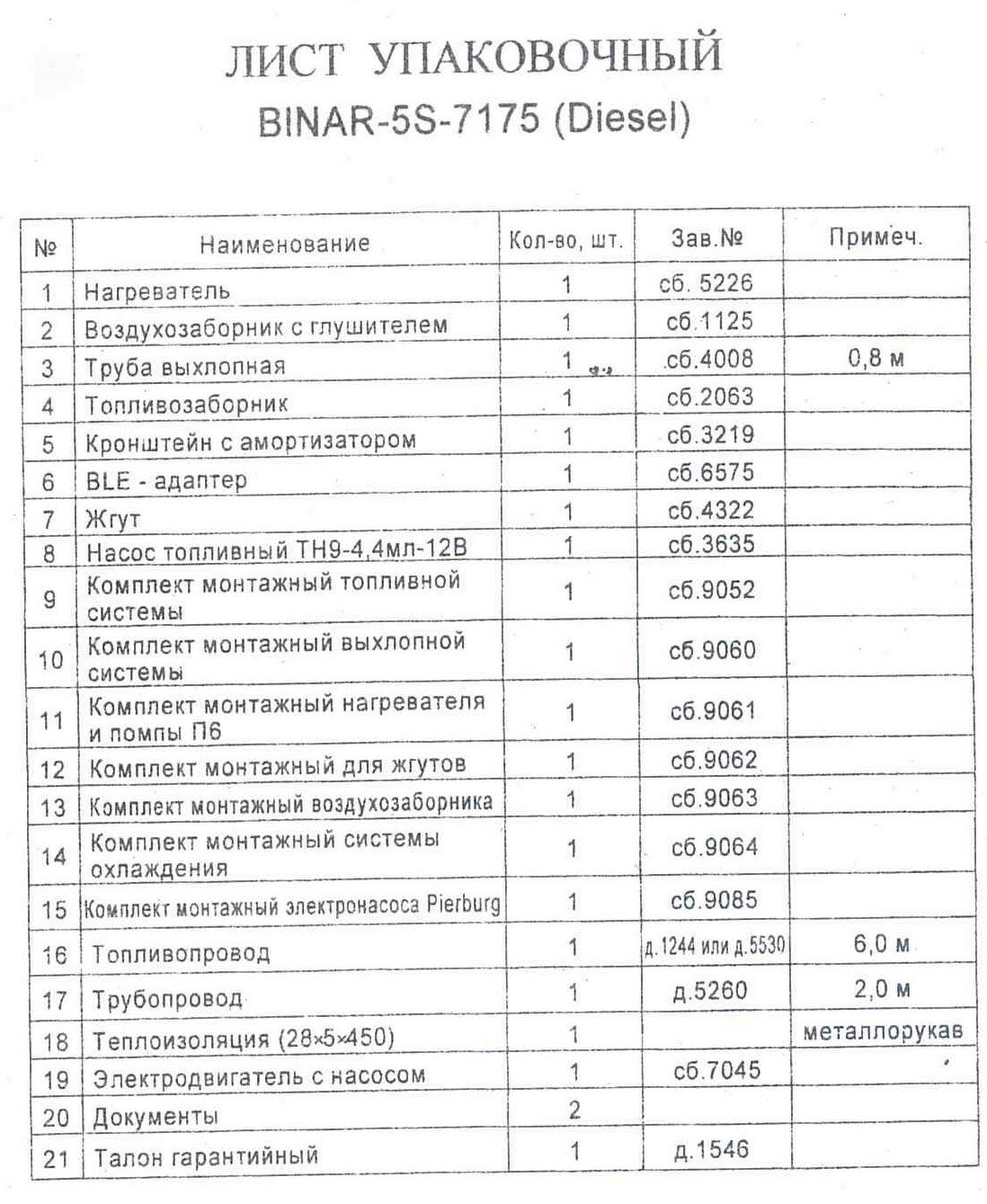 ЛИСТ УПАКОВОЧНЫЙ
BINAR-5S-7175 (Diesel)

| № | Наименование | Кол-во, шт. | Зав.№ | Примеч. |
|---|---|---|---|---|
| 1 | Нагреватель | 1 | сб. 5226 | |
| 2 | Воздухозаборник с глушителем | 1 | сб.1125 | |
| 3 | Труба выхлопная | 1 | сб.4008 | 0,8 м |
| 4 | Топливозаборник | 1 | сб.2063 | |
| 5 | Кронштейн с амортизатором | 1 | сб.3219 | |
| 6 | BLE - адаптер | 1 | сб.6575 | |
| 7 | Жгут | 1 | сб.4322 | |
| 8 | Насос топливный ТН9-4,4мл-12В | 1 | сб.3635 | |
| 9 | Комплект монтажный топливной системы | 1 | сб.9052 | |
| 10 | Комплект монтажный выхлопной системы | 1 | сб.9060 | |
| 11 | Комплект монтажный нагревателя и помпы П6 | 1 | сб.9061 | |
| 12 | Комплект монтажный для жгутов | 1 | сб.9062 | |
| 13 | Комплект монтажный воздухозаборника | 1 | сб.9063 | |
| 14 | Комплект монтажный системы охлаждения | 1 | сб.9064 | |
| 15 | Комплект монтажный электронасоса Pierburg | 1 | сб.9085 | |
| 16 | Топливопровод | 1 | д.1244 или д.5530 | 6,0 м |
| 17 | Трубопровод | 1 | д.5260 | 2,0 м |
| 18 | Теплоизоляция (28×5×450) | 1 | | металлорукав |
| 19 | Электродвигатель с насосом | 1 | сб.7045 | |
| 20 | Документы | 2 | | |
| 21 | Талон гарантийный | 1 | д.1546 | |